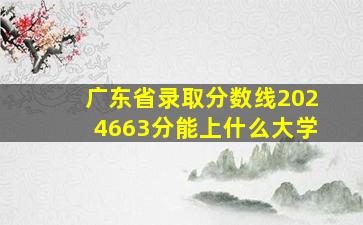 广东省录取分数线2024663分能上什么大学